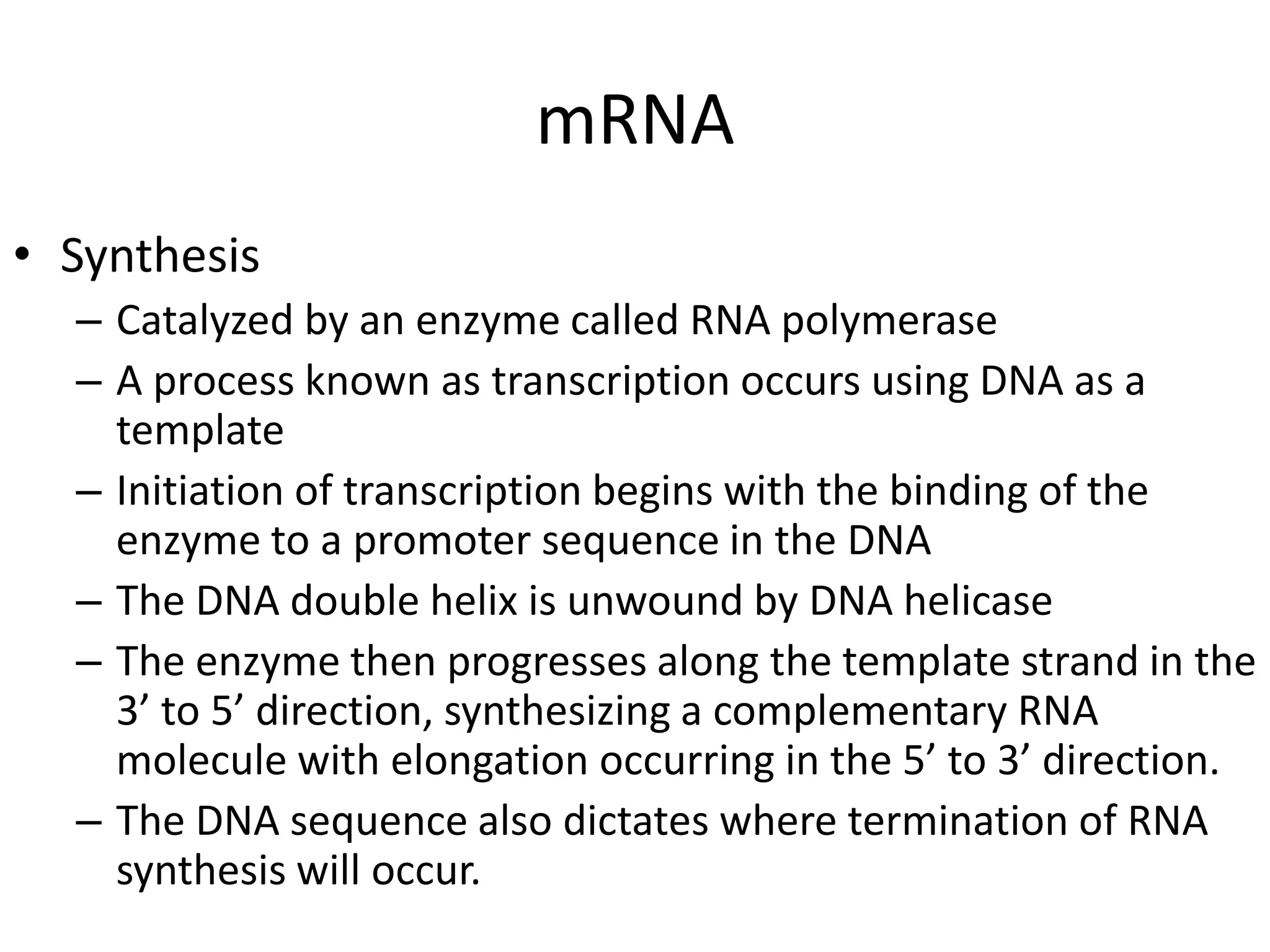 mRNA

• Synthesis
– Catalyzed by an enzyme called RNA polymerase
– A process known as transcription occurs using DNA as a template
– Initiation of transcription begins with the binding of the enzyme to a promoter sequence in the DNA
– The DNA double helix is unwound by DNA helicase
– The enzyme then progresses along the template strand in the 3’ to 5’ direction, synthesizing a complementary RNA molecule with elongation occurring in the 5’ to 3’ direction.
– The DNA sequence also dictates where termination of RNA synthesis will occur.